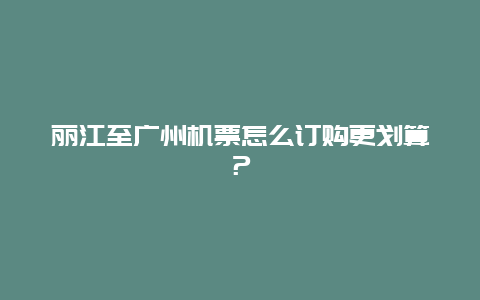 丽江至广州机票怎么订购更划算？